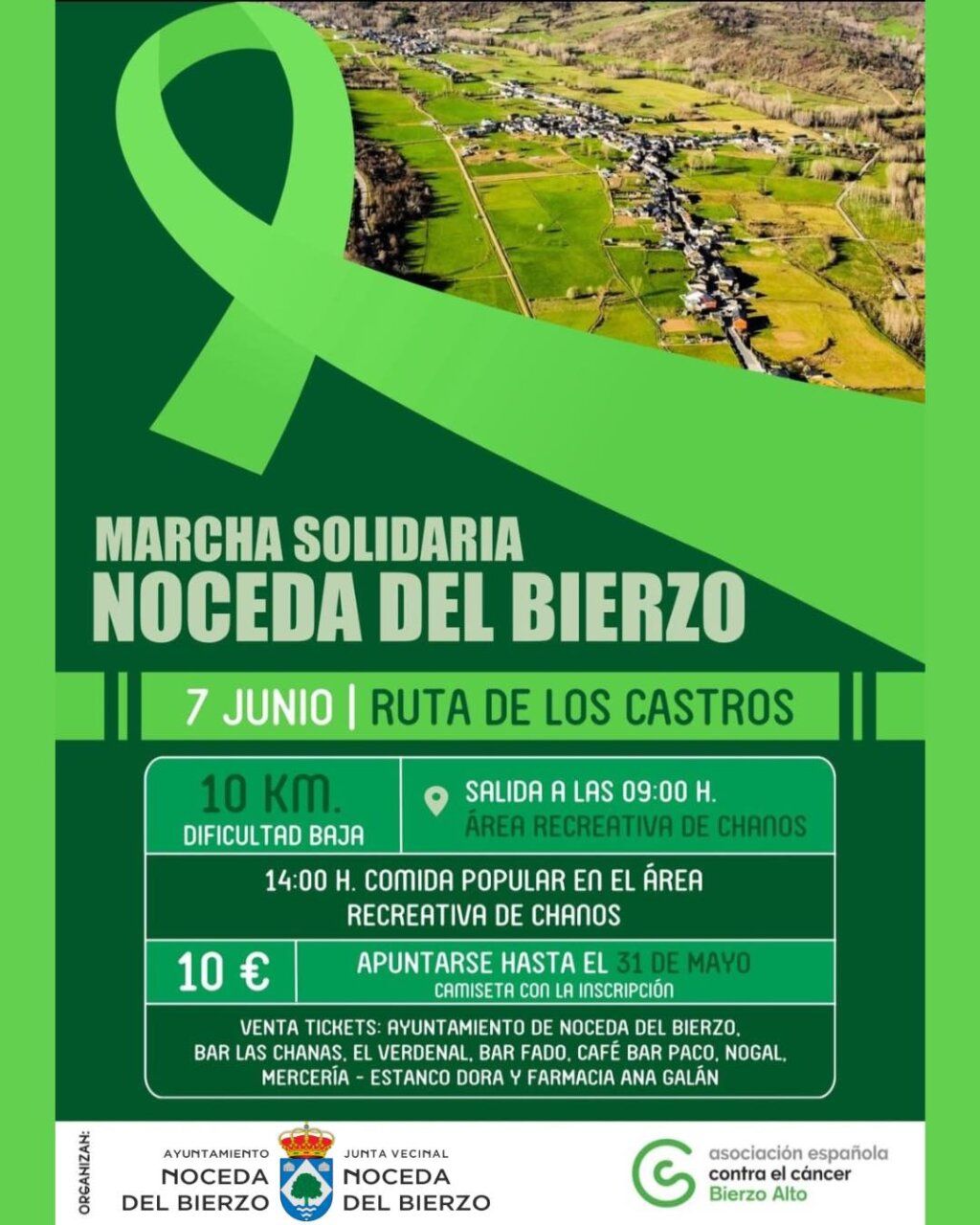 MARCHA SOLIDARIA
NOCEDA DEL BIERZO

7 JUNIO | RUTA DE LOS CASTROS

10 KM.
DIFICULTAD BAJA

SALIDA A LAS 09:00 H.
ÁREA RECREATIVA DE CHANOS

14:00 H. COMIDA POPULAR EN EL ÁREA RECREATIVA DE CHANOS

10 €

APUNTARSE HASTA EL 31 DE MAYO
CAMISETA CON LA INSCRIPCIÓN

VENTA TICKETS: AYUNTAMIENTO DE NOCEDA DEL BIERZO, BAR LAS CHANAS, EL VERDENAL, BAR FADO, CAFÉ BAR PACO, NOGAL, MERCERÍA - ESTANCO DORA Y FARMACIA ANA GALÁN

ORGANIZAN:

AYUNTAMIENTO
NOCEDA
DEL BIERZO

JUNTA VECINAL
NOCEDA
DEL BIERZO

asociación española
contra el cáncer
Bierzo Alto